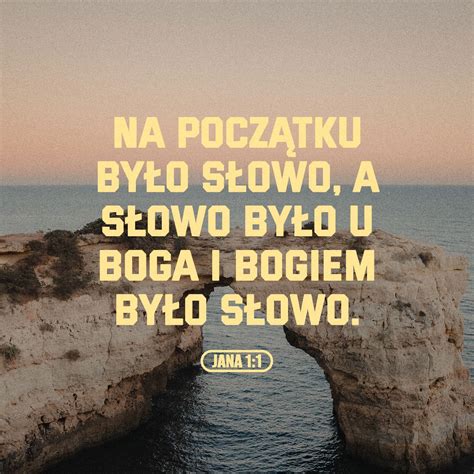 NA POCZĄTKU BYŁO SŁOWO, A SŁOWO BYŁO U BOGA I BOGIEM BYŁO SŁOWO.

JANA 1:1